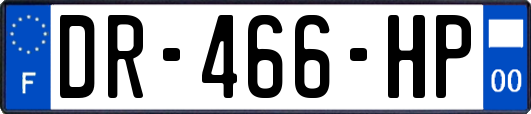 F
DR-466-HP
00